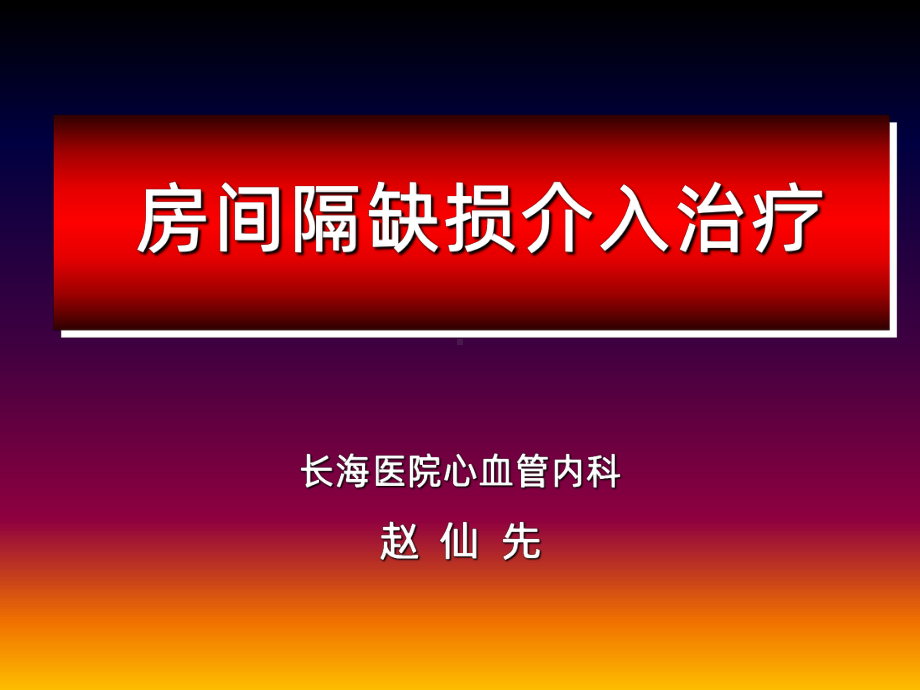 房间隔缺损介入治疗

长海医院心血管内科

赵 仙 先